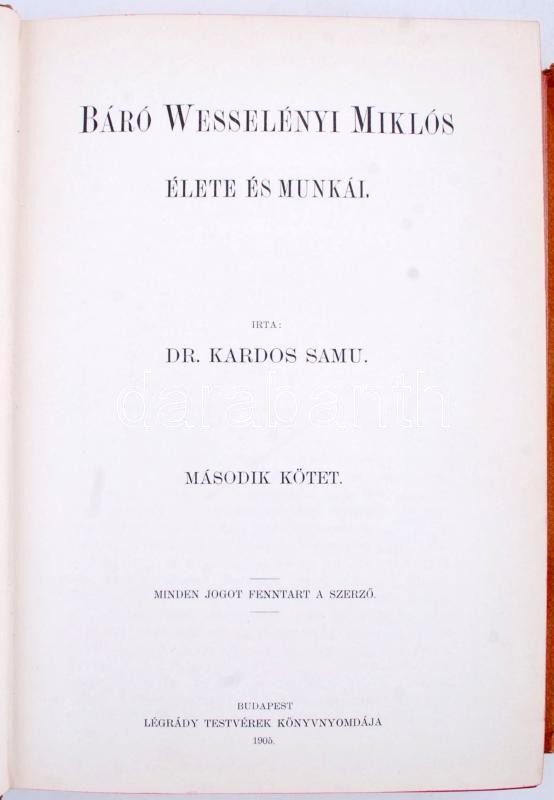 BÁRÓ WESSELÉNYI MIKLÓS

ÉLETE ÉS MUNKÁI.

IRTA:

DR. KARDOS SAMU.

MÁSODIK KÖTET.

MINDEN JOGOT FENNTART A SZERZŐ.

BUDAPEST
LÉGRÁDY TESTVÉREK KÖNYVNYOMDÁJA
1905.

darabanth